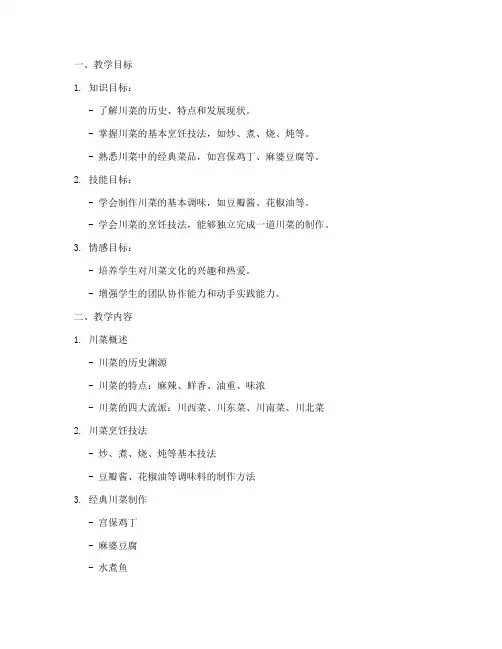 一、教学目标

1. 知识目标：

- 了解川菜的历史、特点和发展现状。

- 掌握川菜的基本烹饪技法，如炒、煮、烧、炖等。

- 熟悉川菜中的经典菜品，如宫保鸡丁、麻婆豆腐等。

2. 技能目标：

- 学会制作川菜的基本调味，如豆瓣酱、花椒油等。

- 学会川菜的烹饪技法，能够独立完成一道川菜的制作。

3. 情感目标：

- 培养学生对川菜文化的兴趣和热爱。

- 增强学生的团队协作能力和动手实践能力。

二、教学内容

1. 川菜概述

- 川菜的历史渊源

- 川菜的特点：麻辣、鲜香、油重、味浓

- 川菜的四大流派：川西菜、川东菜、川南菜、川北菜

2. 川菜烹饪技法

- 炒、煮、烧、炖等基本技法

- 豆瓣酱、花椒油等调味料的制作方法

3. 经典川菜制作

- 宫保鸡丁

- 麻婆豆腐

- 水煮鱼